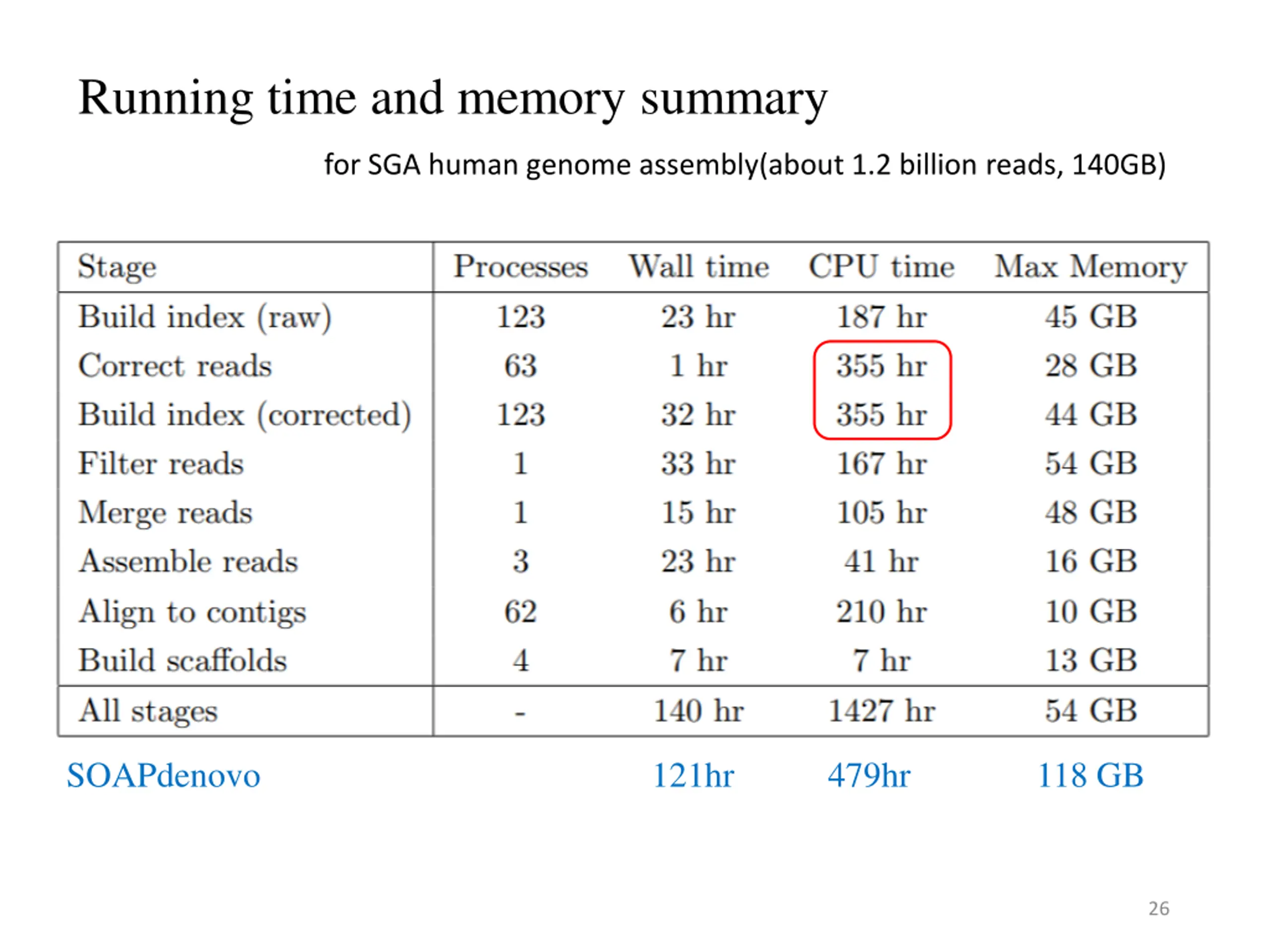 Running time and memory summary

for SGA human genome assembly(about 1.2 billion reads, 140GB)

| Stage | Processes | Wall time | CPU time | Max Memory |
|---|---|---|---|---|
| Build index (raw) | 123 | 23 hr | 187 hr | 45 GB |
| Correct reads | 63 | 1 hr | 355 hr | 28 GB |
| Build index (corrected) | 123 | 32 hr | 355 hr | 44 GB |
| Filter reads | 1 | 33 hr | 167 hr | 54 GB |
| Merge reads | 1 | 15 hr | 105 hr | 48 GB |
| Assemble reads | 3 | 23 hr | 41 hr | 16 GB |
| Align to contigs | 62 | 6 hr | 210 hr | 10 GB |
| Build scaffolds | 4 | 7 hr | 7 hr | 13 GB |
| All stages | - | 140 hr | 1427 hr | 54 GB |
| SOAPdenovo | | 121hr | 479hr | 118 GB |

26